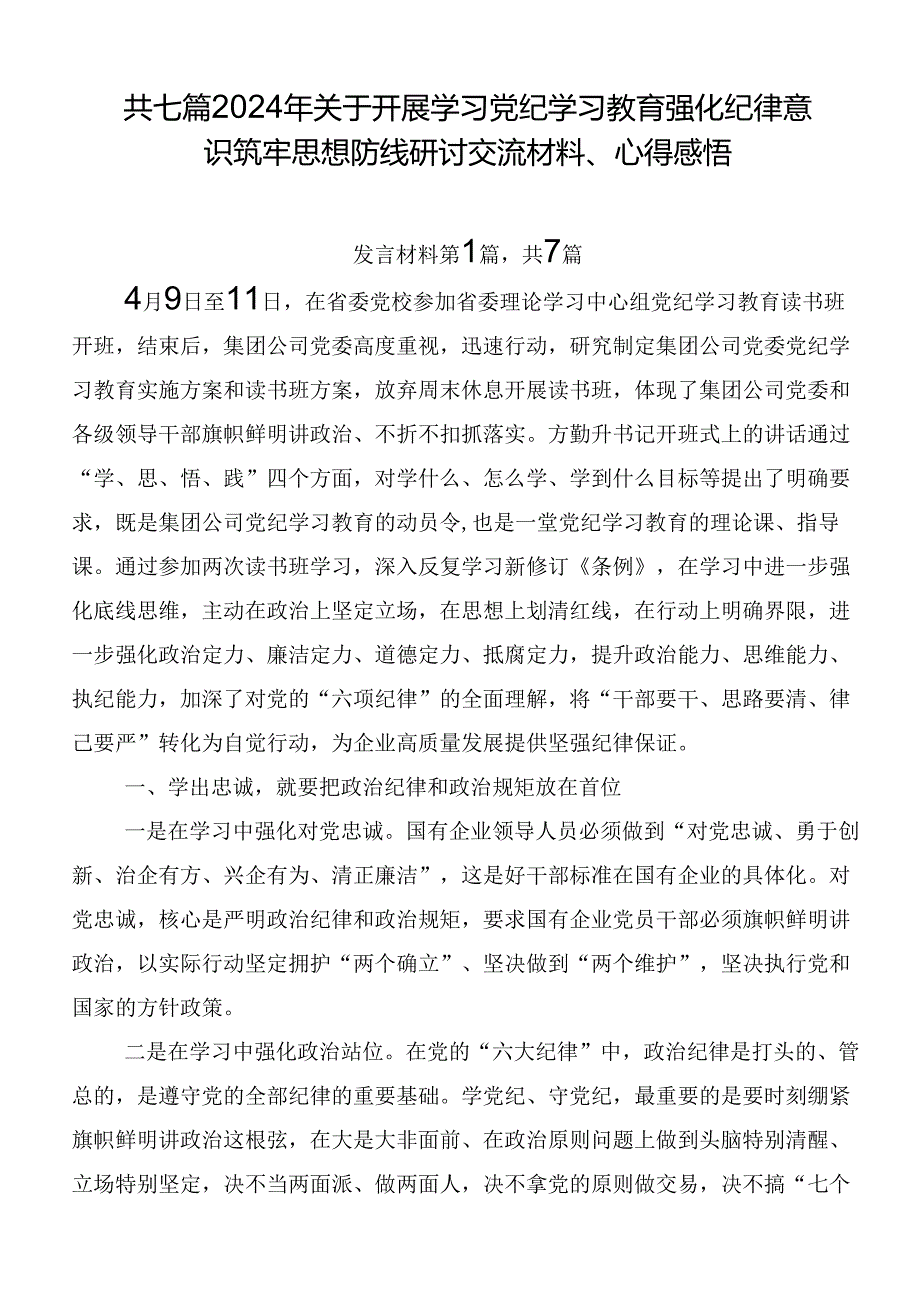 共七篇2024年关于开展学习党纪学习教育强化纪律意识筑牢思想防线研讨交流材料、心得感悟

发言材料第1篇，共7篇

4月9日至11日，在省委党校参加省委理论学习中心组党纪学习教育读书班开班，结束后，集团公司党委高度重视，迅速行动，研究制定集团公司党委党纪学习教育实施方案和读书班方案，放弃周末休息开展读书班，体现了集团公司党委和各级领导干部旗帜鲜明讲政治、不折不扣抓落实。方勤升书记开班式上的讲话通过“学、思、悟、践”四个方面，对学什么、怎么学、学到什么目标等提出了明确要求，既是集团公司党纪学习教育的动员令，也是一堂党纪学习教育的理论课、指导课。通过参加两次读书班学习，深入反复学习新修订《条例》，在学习中进一步强化底线思维，主动在政治上坚定立场，在思想上划清红线，在行动上明确界限，进一步强化政治定力、廉洁定力、道德定力、抵腐定力，提升政治能力、思维能力、执纪能力，加深了对党的“六项纪律”的全面理解，将“干部要干、思路要清、律己要严”转化为自觉行动，为企业高质量发展提供坚强纪律保证。

一、学出忠诚，就要把政治纪律和政治规矩放在首位

一是在学习中强化对党忠诚。国有企业领导人员必须做到“对党忠诚、勇于创新、治企有方、兴企有为、清正廉洁”，这是好干部标准在国有企业的具体化。对党忠诚，核心是严明政治纪律和政治规矩，要求国有企业党员干部必须旗帜鲜明讲政治，以实际行动坚定拥护“两个确立”、坚决做到“两个维护”，坚决执行党和国家的方针政策。

二是在学习中强化政治站位。在党的“六大纪律”中，政治纪律是打头的、管总的，是遵守党的全部纪律的重要基础。学党纪、守党纪，最重要的是要时刻绷紧旗帜鲜明讲政治这根弦，在大是大非面前、在政治原则问题上做到头脑特别清醒、立场特别坚定，决不当两面派、做两面人，决不拿党的原则做交易，决不搞“七个